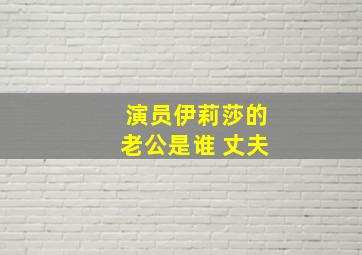 演员伊莉莎的
老公是谁 丈夫